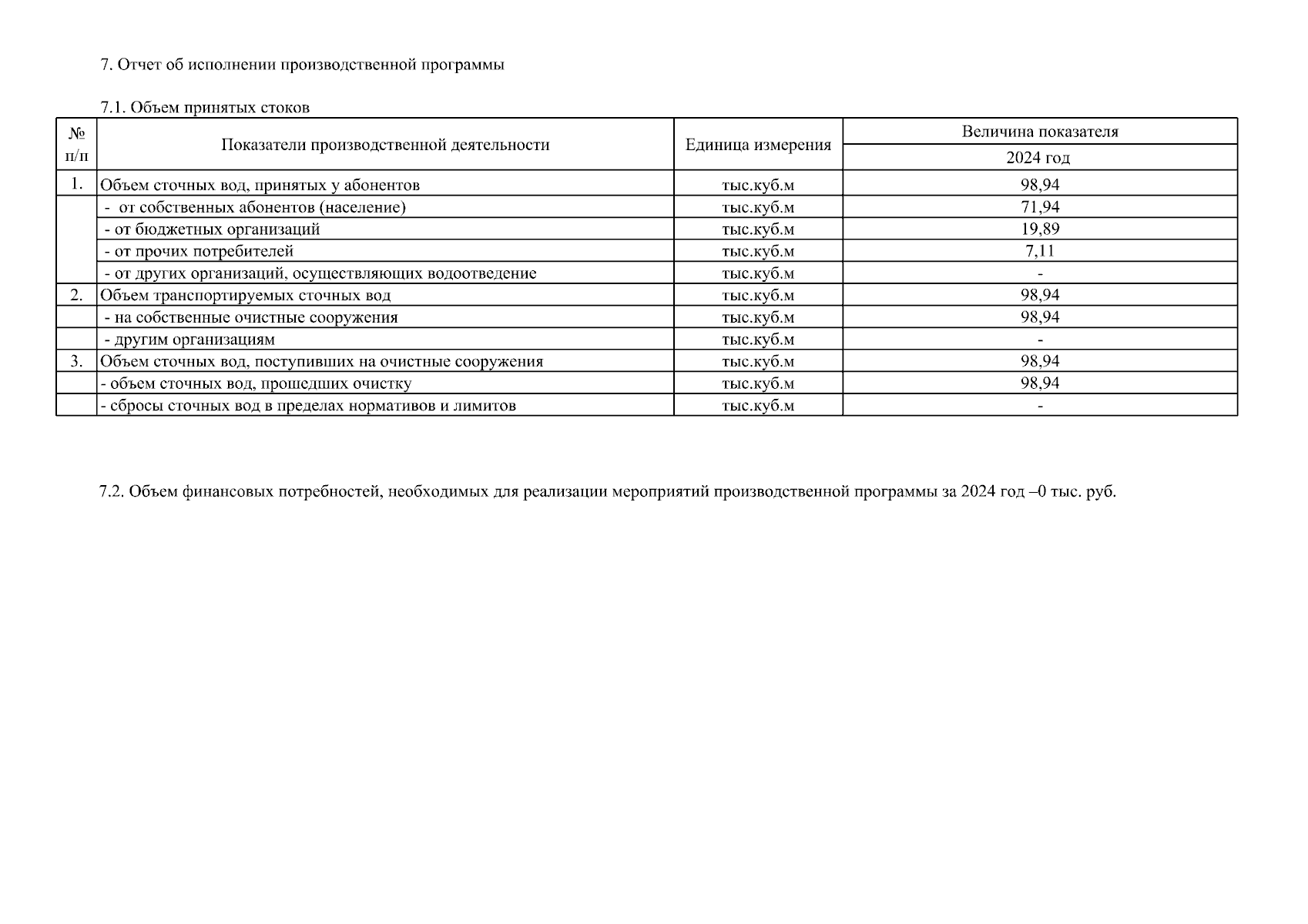 7. Отчет об исполнении производственной программы

7.1. Объем принятых стоков

| № п/п | Показатели производственной деятельности | Единица измерения | Величина показателя 2024 год |
|---|---|---|---|
| 1. | Объем сточных вод, принятых у абонентов | тыс.куб.м | 98,94 |
| | - от собственных абонентов (население) | тыс.куб.м | 71,94 |
| | - от бюджетных организаций | тыс.куб.м | 19,89 |
| | - от прочих потребителей | тыс.куб.м | 7,11 |
| | - от других организаций, осуществляющих водоотведение | тыс.куб.м | - |
| 2. | Объем транспортируемых сточных вод | тыс.куб.м | 98,94 |
| | - на собственные очистные сооружения | тыс.куб.м | 98,94 |
| | - другим организациям | тыс.куб.м | - |
| 3. | Объем сточных вод, поступивших на очистные сооружения | тыс.куб.м | 98,94 |
| | - объем сточных вод, прошедших очистку | тыс.куб.м | 98,94 |
| | - сбросы сточных вод в пределах нормативов и лимитов | тыс.куб.м | - |

7.2. Объем финансовых потребностей, необходимых для реализации мероприятий производственной программы за 2024 год –0 тыс. руб.